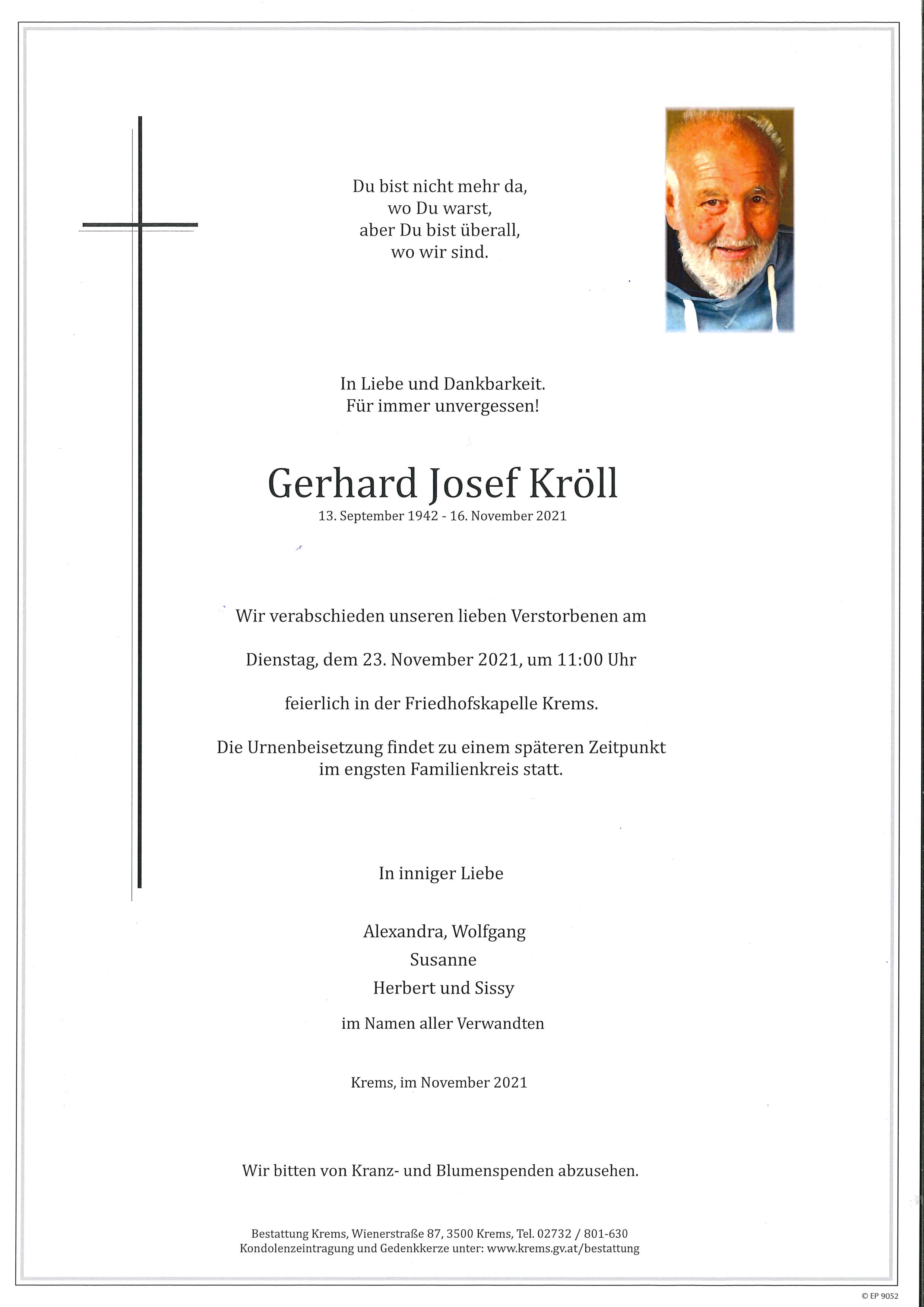 Du bist nicht mehr da,
wo Du warst,
aber Du bist überall,
wo wir sind.

In Liebe und Dankbarkeit.
Für immer unvergessen!

Gerhard Josef Kröll
13. September 1942 - 16. November 2021

Wir verabschieden unseren lieben Verstorbenen am

Dienstag, dem 23. November 2021, um 11:00 Uhr

feierlich in der Friedhofskapelle Krems.

Die Urnenbeisetzung findet zu einem späteren Zeitpunkt
im engsten Familienkreis statt.

In inniger Liebe

Alexandra, Wolfgang
Susanne
Herbert und Sissy

im Namen aller Verwandten

Krems, im November 2021

Wir bitten von Kranz- und Blumenspenden abzusehen.

Bestattung Krems, Wienerstraße 87, 3500 Krems, Tel. 02732 / 801-630
Kondolenzeintragung und Gedenkkerze unter: www.krems.gv.at/bestattung

© EP 9052